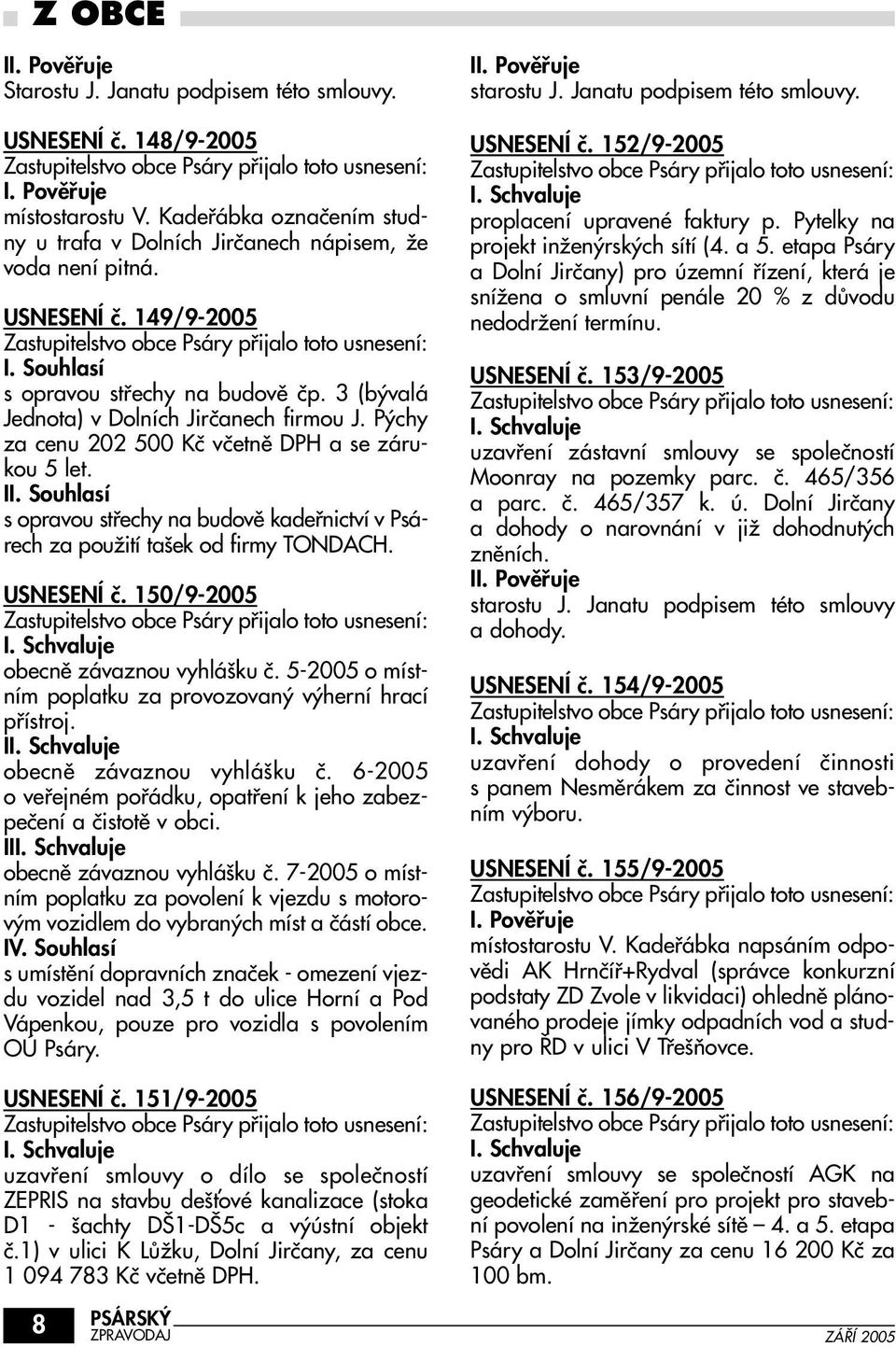 Z OBCE

II. Pověřuje
Starostu J. Janatu podpisem této smlouvy.

USNESENÍ č. 148/9-2005
Zastupitelstvo obce Psáry přijalo toto usnesení:
I. Pověřuje
místostarostu V. Kadeřábka označením studny u trafa v Dolních Jirčanech nápisem, že voda není pitná.

USNESENÍ č. 149/9-2005
Zastupitelstvo obce Psáry přijalo toto usnesení:
I. Souhlasí
s opravou střechy na budově čp. 3 (bývalá Jednota) v Dolních Jirčanech firmou J. Pýchy za cenu 202 500 Kč včetně DPH a se zárukou 5 let.
II. Souhlasí
s opravou střechy na budově kadeřnictví v Psárech za použití tašek od firmy TONDACH.

USNESENÍ č. 150/9-2005
Zastupitelstvo obce Psáry přijalo toto usnesení:
I. Schvaluje
obecně závaznou vyhlášku č. 5-2005 o místním poplatku za provozovaný výherní hrací přístroj.
II. Schvaluje
obecně závaznou vyhlášku č. 6-2005 o veřejném pořádku, opatření k jeho zabezpečení a čistotě v obci.
III. Schvaluje
obecně závaznou vyhlášku č. 7-2005 o místním poplatku za povolení k vjezdu s motorovým vozidlem do vybraných míst a částí obce.
IV. Souhlasí
s umístění dopravních značek - omezení vjezdu vozidel nad 3,5 t do ulice Horní a Pod Vápenkou, pouze pro vozidla s povolením OÚ Psáry.

USNESENÍ č. 151/9-2005
Zastupitelstvo obce Psáry přijalo toto usnesení:
I. Schvaluje
uzavření smlouvy o dílo se společností ZEPRIS na stavbu dešťové kanalizace (stoka D1 - šachty DŠ1-DŠ5c a výústní objekt č.1) v ulici K Lůžku, Dolní Jirčany, za cenu 1 094 783 Kč včetně DPH.

II. Pověřuje
starostu J. Janatu podpisem této smlouvy.

USNESENÍ č. 152/9-2005
Zastupitelstvo obce Psáry přijalo toto usnesení:
I. Schvaluje
proplacení upravené faktury p. Pytelky na projekt inženýrských sítí (4. a 5. etapa Psáry a Dolní Jirčany) pro územní řízení, která je snížena o smluvní penále 20 % z důvodu nedodržení termínu.

USNESENÍ č. 153/9-2005
Zastupitelstvo obce Psáry přijalo toto usnesení:
I. Schvaluje
uzavření zástavní smlouvy se společností Moonray na pozemky parc. č. 465/356 a parc. č. 465/357 k. ú. Dolní Jirčany a dohody o narovnání v již dohodnutých zněních.
II. Pověřuje
starostu J. Janatu podpisem této smlouvy a dohody.

USNESENÍ č. 154/9-2005
Zastupitelstvo obce Psáry přijalo toto usnesení:
I. Schvaluje
uzavření dohody o provedení činnosti s panem Nesměrákem za činnost ve stavebním výboru.

USNESENÍ č. 155/9-2005
Zastupitelstvo obce Psáry přijalo toto usnesení:
I. Pověřuje
místostarostu V. Kadeřábka napsáním odpovědi AK Hrnčíř+Rydval (správce konkurzní podstaty ZD Zvole v likvidaci) ohledně plánovaného prodeje jímky odpadních vod a studny pro RD v ulici V Třešňovce.

USNESENÍ č. 156/9-2005
Zastupitelstvo obce Psáry přijalo toto usnesení:
I. Schvaluje
uzavření smlouvy se společností AGK na geodetické zaměření pro projekt pro stavební povolení na inženýrské sítě – 4. a 5. etapa Psáry a Dolní Jirčany za cenu 16 200 Kč za 100 bm.

8 PSÁRSKÝ ZPRAVODAJ
ZÁŘÍ 2005